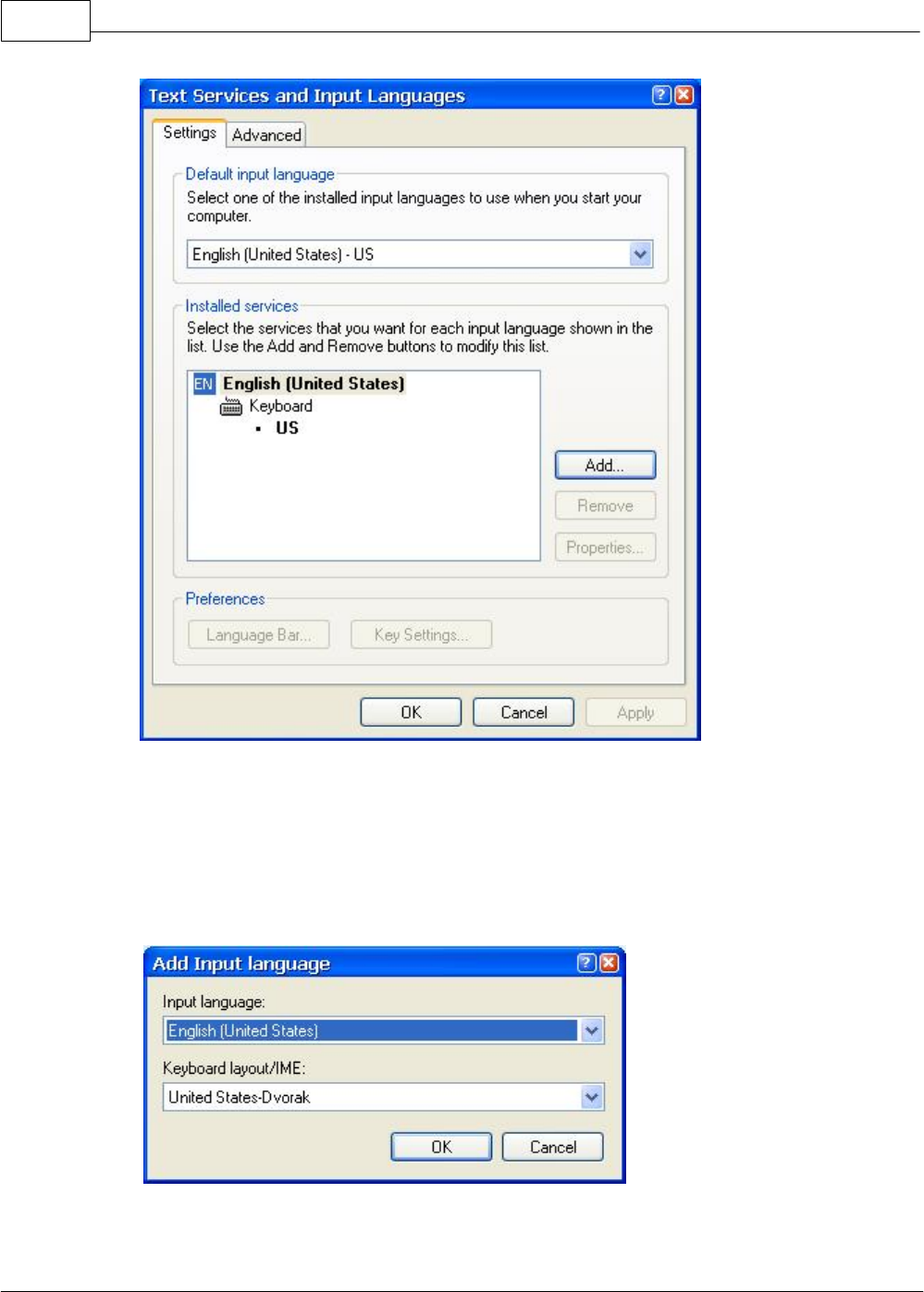 Text Services and Input Languages

Settings Advanced

Default input language

Select one of the installed input languages to use when you start your computer.

English (United States) - US

Installed services

Select the services that you want for each input language shown in the list. Use the Add and Remove buttons to modify this list.

EN English (United States)
Keyboard
• US

Add...

Remove

Properties...

Preferences

Language Bar...

Key Settings...

OK Cancel Apply

Add Input language

Input language:

English (United States)

Keyboard layout/IME:

United States-Dvorak

OK Cancel